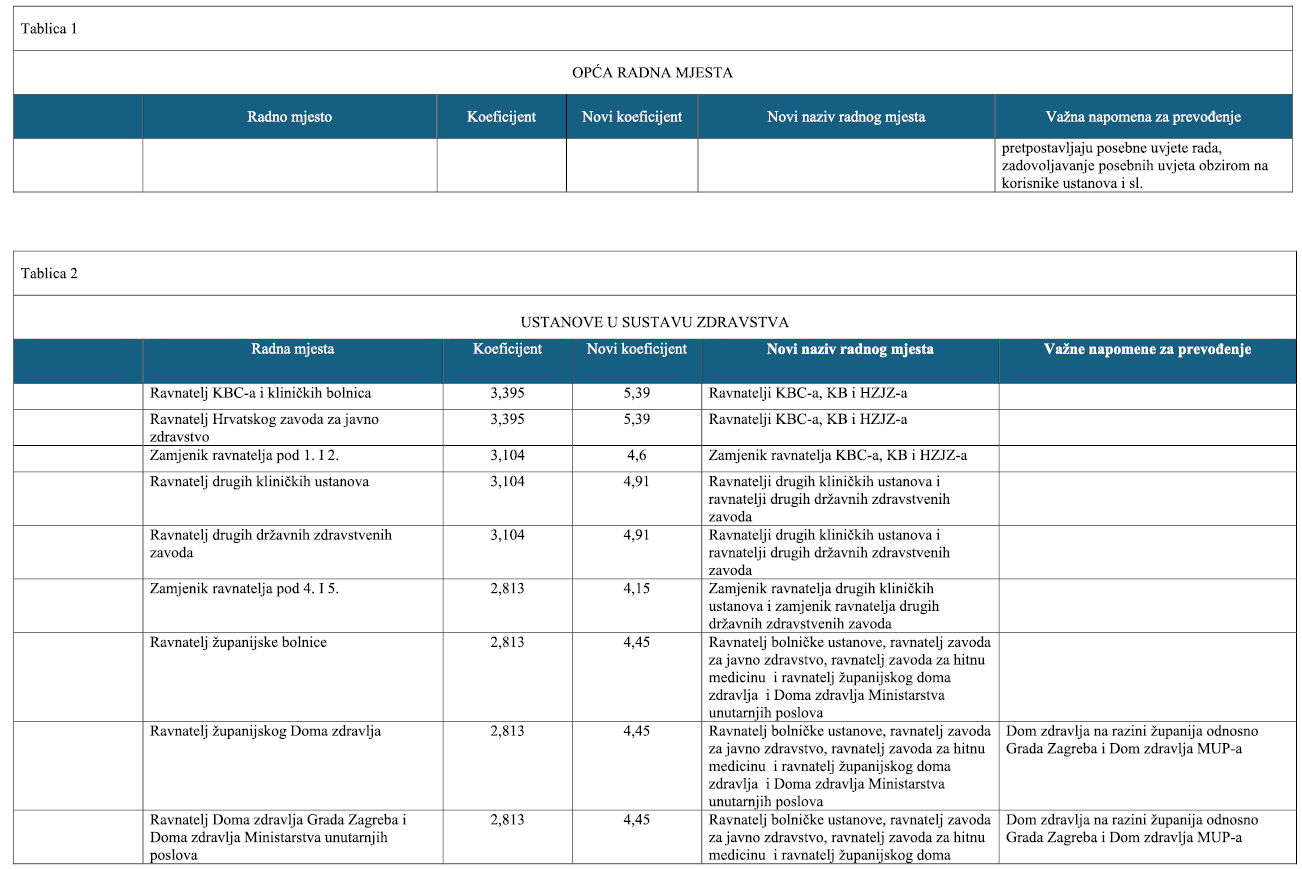 Tablica 1

OPĆA RADNA MJESTA

| | Radno mjesto | Koeficijent | Novi koeficijent | Novi naziv radnog mjesta | Važna napomena za prevođenje |
|---|---|---|---|---|---|
| | | | | | pretpostavljaju posebne uvjete rada, zadovoljavanje posebnih uvjeta obzirom na korisnike ustanova i sl. |

Tablica 2

USTANOVE U SUSTAVU ZDRAVSTVA

| | Radna mjesta | Koeficijent | Novi koeficijent | Novi naziv radnog mjesta | Važne napomene za prevođenje |
|---|---|---|---|---|---|
| | Ravnatelj KBC-a i kliničkih bolnica | 3,395 | 5,39 | Ravnatelji KBC-a, KB i HZJZ-a | |
| | Ravnatelj Hrvatskog zavoda za javno zdravstvo | 3,395 | 5,39 | Ravnatelji KBC-a, KB i HZJZ-a | |
| | Zamjenik ravnatelja pod 1. I 2. | 3,104 | 4,6 | Zamjenik ravnatelja KBC-a, KB i HZJZ-a | |
| | Ravnatelj drugih kliničkih ustanova | 3,104 | 4,91 | Ravnatelji drugih kliničkih ustanova i ravnatelji drugih državnih zdravstvenih zavoda | |
| | Ravnatelj drugih državnih zdravstvenih zavoda | 3,104 | 4,91 | Ravnatelji drugih kliničkih ustanova i ravnatelji drugih državnih zdravstvenih zavoda | |
| | Zamjenik ravnatelja pod 4. I 5. | 2,813 | 4,15 | Zamjenik ravnatelja drugih kliničkih ustanova i zamjenik ravnatelja drugih državnih zdravstvenih zavoda | |
| | Ravnatelj županijske bolnice | 2,813 | 4,45 | Ravnatelj bolničke ustanove, ravnatelj zavoda za javno zdravstvo, ravnatelj zavoda za hitnu medicinu i ravnatelj županijskog doma zdravlja i Doma zdravlja Ministarstva unutarnjih poslova | |
| | Ravnatelj županijskog Doma zdravlja | 2,813 | 4,45 | Ravnatelj bolničke ustanove, ravnatelj zavoda za javno zdravstvo, ravnatelj zavoda za hitnu medicinu i ravnatelj županijskog doma zdravlja i Doma zdravlja Ministarstva unutarnjih poslova | Dom zdravlja na razini županija odnosno Grada Zagreba i Dom zdravlja MUP-a |
| | Ravnatelj Doma zdravlja Grada Zagreba i Doma zdravlja Ministarstva unutarnjih poslova | 2,813 | 4,45 | Ravnatelj bolničke ustanove, ravnatelj zavoda za javno zdravstvo, ravnatelj zavoda za hitnu medicinu i ravnatelj županijskog doma | Dom zdravlja na razini županija odnosno Grada Zagreba i Dom zdravlja MUP-a |